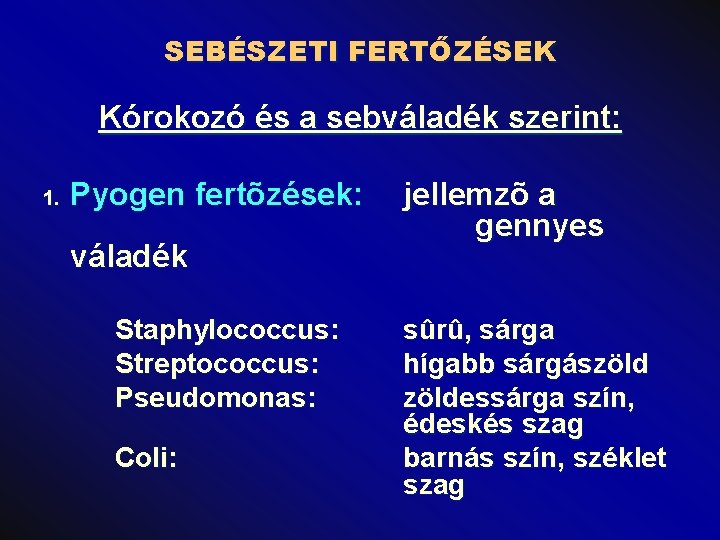 SEBÉSZETI FERTŐZÉSEK

Kórokozó és a sebváladék szerint:

1. Pyogen fertõzések: jellemzõ a gennyes váladék

Staphylococcus: sûrû, sárga
Streptococcus: hígabb sárgászöld
Pseudomonas: zöldessárga szín, édeskés szag
Coli: barnás szín, széklet szag